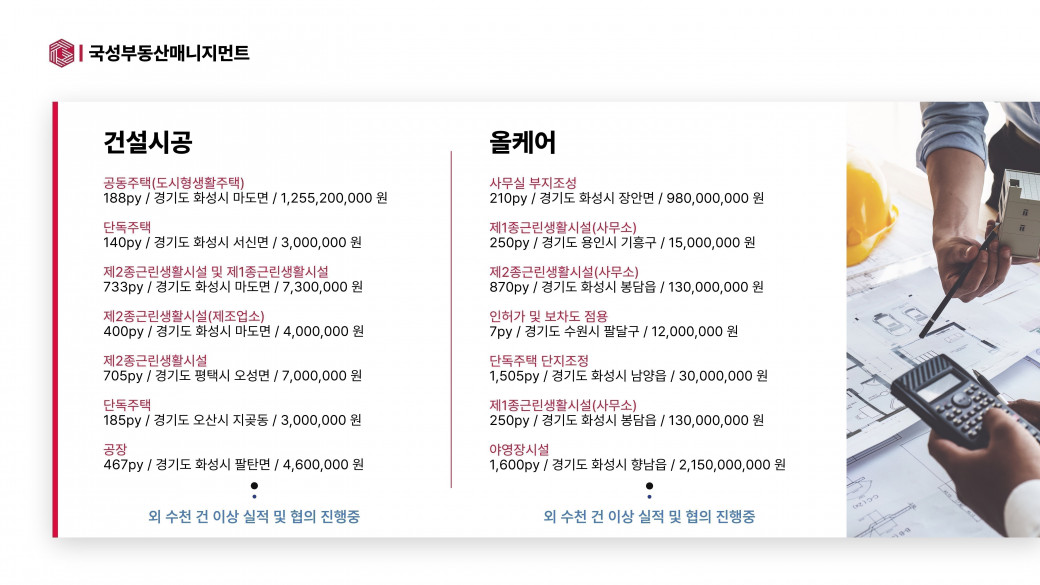 국성부동산매니지먼트

건설시공

공동주택(도시형생활주택)
188py / 경기도 화성시 마도면 / 1,255,200,000 원

단독주택
140py / 경기도 화성시 서신면 / 3,000,000 원

제2종근린생활시설 및 제1종근린생활시설
733py / 경기도 화성시 마도면 / 7,300,000 원

제2종근린생활시설(제조업소)
400py / 경기도 화성시 마도면 / 4,000,000 원

제2종근린생활시설
705py / 경기도 평택시 오성면 / 7,000,000 원

단독주택
185py / 경기도 오산시 지곶동 / 3,000,000 원

공장
467py / 경기도 화성시 팔탄면 / 4,600,000 원

외 수천 건 이상 실적 및 협의 진행중

올케어

사무실 부지조성
210py / 경기도 화성시 장안면 / 980,000,000 원

제1종근린생활시설(사무소)
250py / 경기도 용인시 기흥구 / 15,000,000 원

제2종근린생활시설(사무소)
870py / 경기도 화성시 봉담읍 / 130,000,000 원

인허가 및 보차도 점용
7py / 경기도 수원시 팔달구 / 12,000,000 원

단독주택 단지조정
1,505py / 경기도 화성시 남양읍 / 30,000,000 원

제1종근린생활시설(사무소)
250py / 경기도 화성시 봉담읍 / 130,000,000 원

야영장시설
1,600py / 경기도 화성시 향남읍 / 2,150,000,000 원

외 수천 건 이상 실적 및 협의 진행중